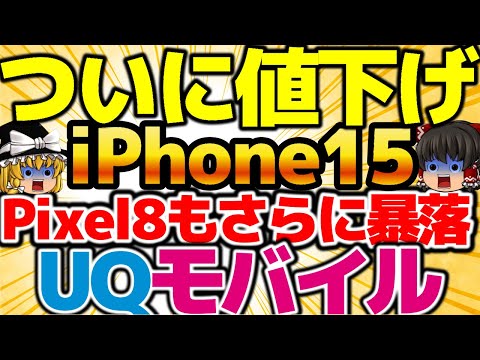 ついに値下げ
iPhone15
Pixel8もさらに暴落
UQモバイル